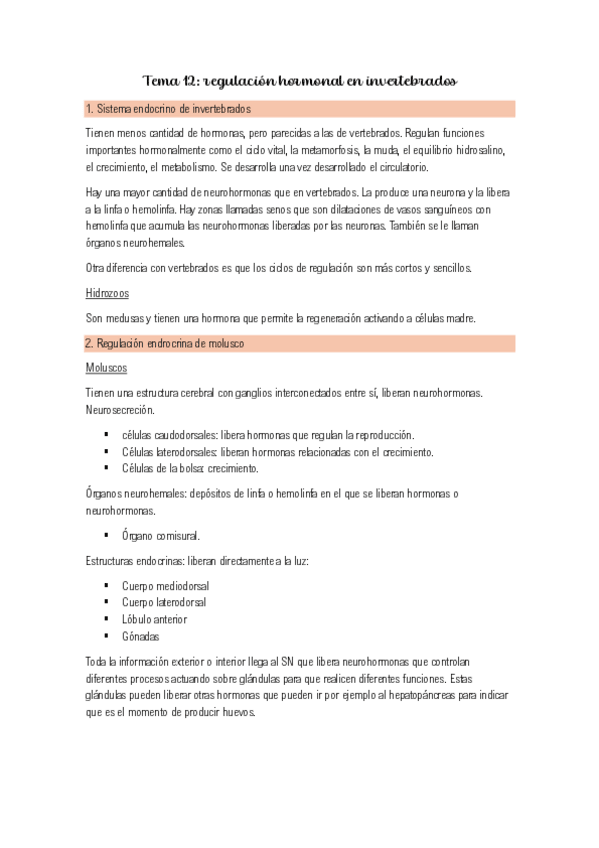 Tema 12: regulación hormonal en invertebrados

1. Sistema endocrino de invertebrados

Tienen menos cantidad de hormonas, pero parecidas a las de vertebrados. Regulan funciones importantes hormonalmente como el ciclo vital, la metamorfosis, la muda, el equilibrio hidrosalino, el crecimiento, el metabolismo. Se desarrolla una vez desarrollado el circulatorio.

Hay una mayor cantidad de neurohormonas que en vertebrados. La produce una neurona y la libera a la linfa o hemolinfa. Hay zonas llamadas senos que son dilataciones de vasos sanguíneos con hemolinfa que acumula las neurohormonas liberadas por las neuronas. También se le llaman órganos neurohemales.

Otra diferencia con vertebrados es que los ciclos de regulación son más cortos y sencillos.

Hidrozoos

Son medusas y tienen una hormona que permite la regeneración activando a células madre.

2. Regulación endocrina de molusco

Moluscos

Tienen una estructura cerebral con ganglios interconectados entre sí, liberan neurohormonas. Neurosecreción.

▪ células caudodorsales: libera hormonas que regulan la reproducción.
▪ Células laterodorsales: liberan hormonas relacionadas con el crecimiento.
▪ Células de la bolsa: crecimiento.

Órganos neurohemales: depósitos de linfa o hemolinfa en el que se liberan hormonas o neurohormonas.

▪ Órgano comisural.

Estructuras endocrinas: liberan directamente a la luz:

▪ Cuerpo mediodorsal
▪ Cuerpo laterodorsal
▪ Lóbulo anterior
▪ Gónadas

Toda la información exterior o interior llega al SN que libera neurohormonas que controlan diferentes procesos actuando sobre glándulas para que realicen diferentes funciones. Estas glándulas pueden liberar otras hormonas que pueden ir por ejemplo al hepatopáncreas para indicar que es el momento de producir huevos.